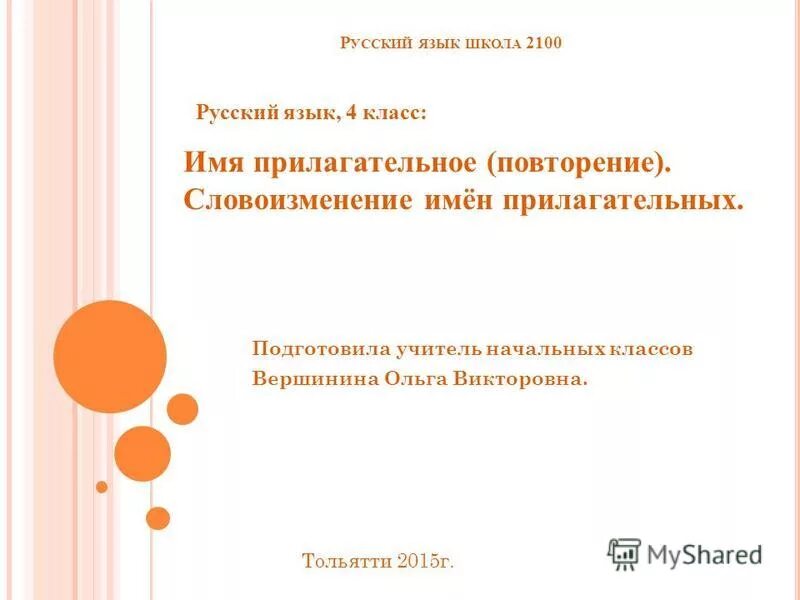 Русский язык школа 2100

Русский язык, 4 класс:

Имя прилагательное (повторение). Словоизменение имён прилагательных.

Подготовила учитель начальных классов
Вершинина Ольга Викторовна.

Тольятти 2015г.

MyShared